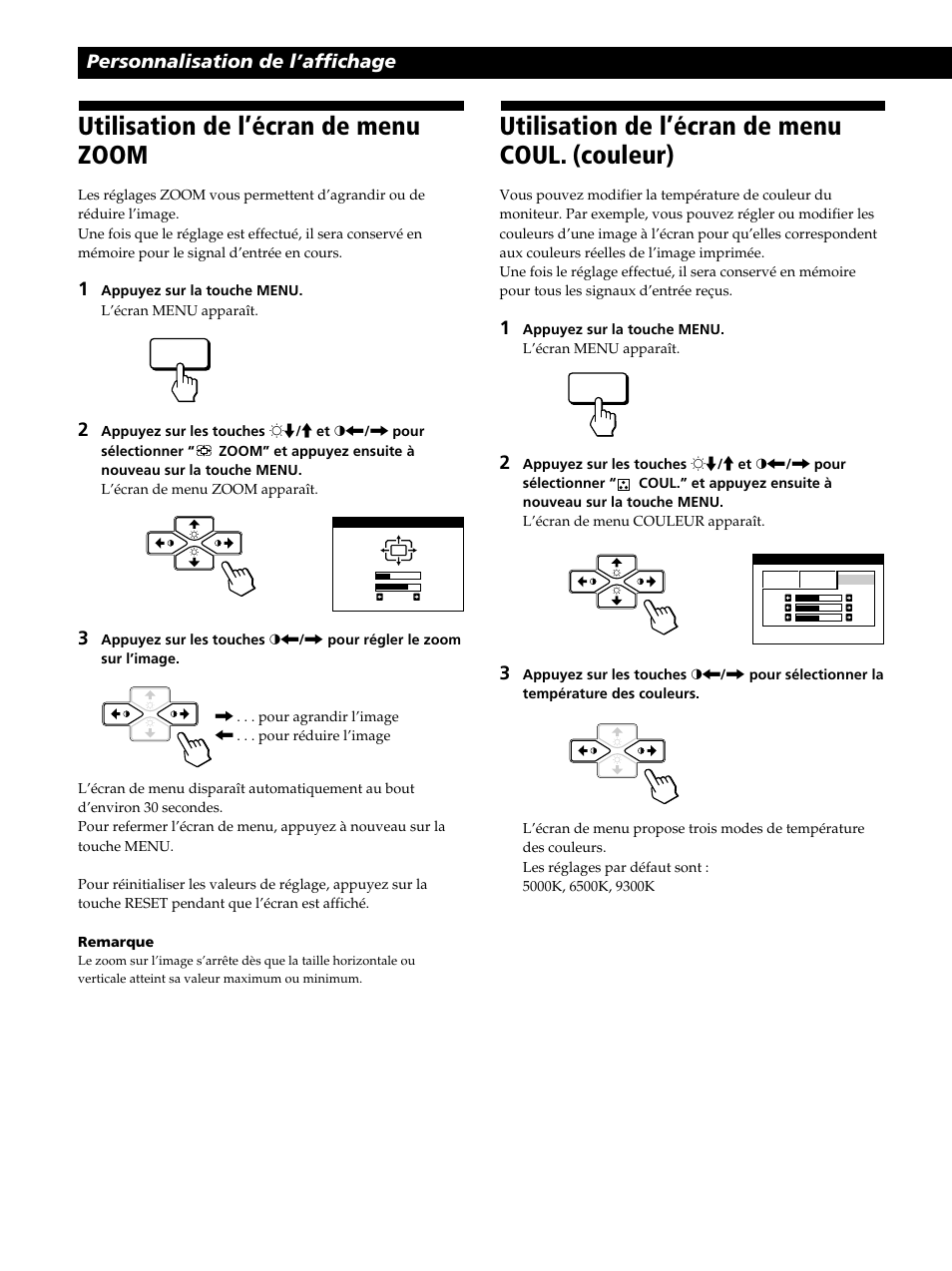 Personnalisation de l'affichage

Utilisation de l'écran de menu ZOOM

Les réglages ZOOM vous permettent d'agrandir ou de réduire l'image.
Une fois que le réglage est effectué, il sera conservé en mémoire pour le signal d'entrée en cours.

1 Appuyez sur la touche MENU.
L'écran MENU apparaît.

2 Appuyez sur les touches ☼↓/↑ et ◑←/→ pour sélectionner " ZOOM" et appuyez ensuite à nouveau sur la touche MENU.
L'écran de menu ZOOM apparaît.

3 Appuyez sur les touches ◑←/→ pour régler le zoom sur l'image.

→ . . . pour agrandir l'image
← . . . pour réduire l'image

L'écran de menu disparaît automatiquement au bout d'environ 30 secondes.
Pour refermer l'écran de menu, appuyez à nouveau sur la touche MENU.

Pour réinitialiser les valeurs de réglage, appuyez sur la touche RESET pendant que l'écran est affiché.

Remarque
Le zoom sur l'image s'arrête dès que la taille horizontale ou verticale atteint sa valeur maximum ou minimum.

Utilisation de l'écran de menu COUL. (couleur)

Vous pouvez modifier la température de couleur du moniteur. Par exemple, vous pouvez régler ou modifier les couleurs d'une image à l'écran pour qu'elles correspondent aux couleurs réelles de l'image imprimée.
Une fois le réglage effectué, il sera conservé en mémoire pour tous les signaux d'entrée reçus.

1 Appuyez sur la touche MENU.
L'écran MENU apparaît.

2 Appuyez sur les touches ☼↓/↑ et ◑←/→ pour sélectionner " COUL." et appuyez ensuite à nouveau sur la touche MENU.
L'écran de menu COULEUR apparaît.

3 Appuyez sur les touches ◑←/→ pour sélectionner la température des couleurs.

L'écran de menu propose trois modes de température des couleurs.
Les réglages par défaut sont :
5000K, 6500K, 9300K